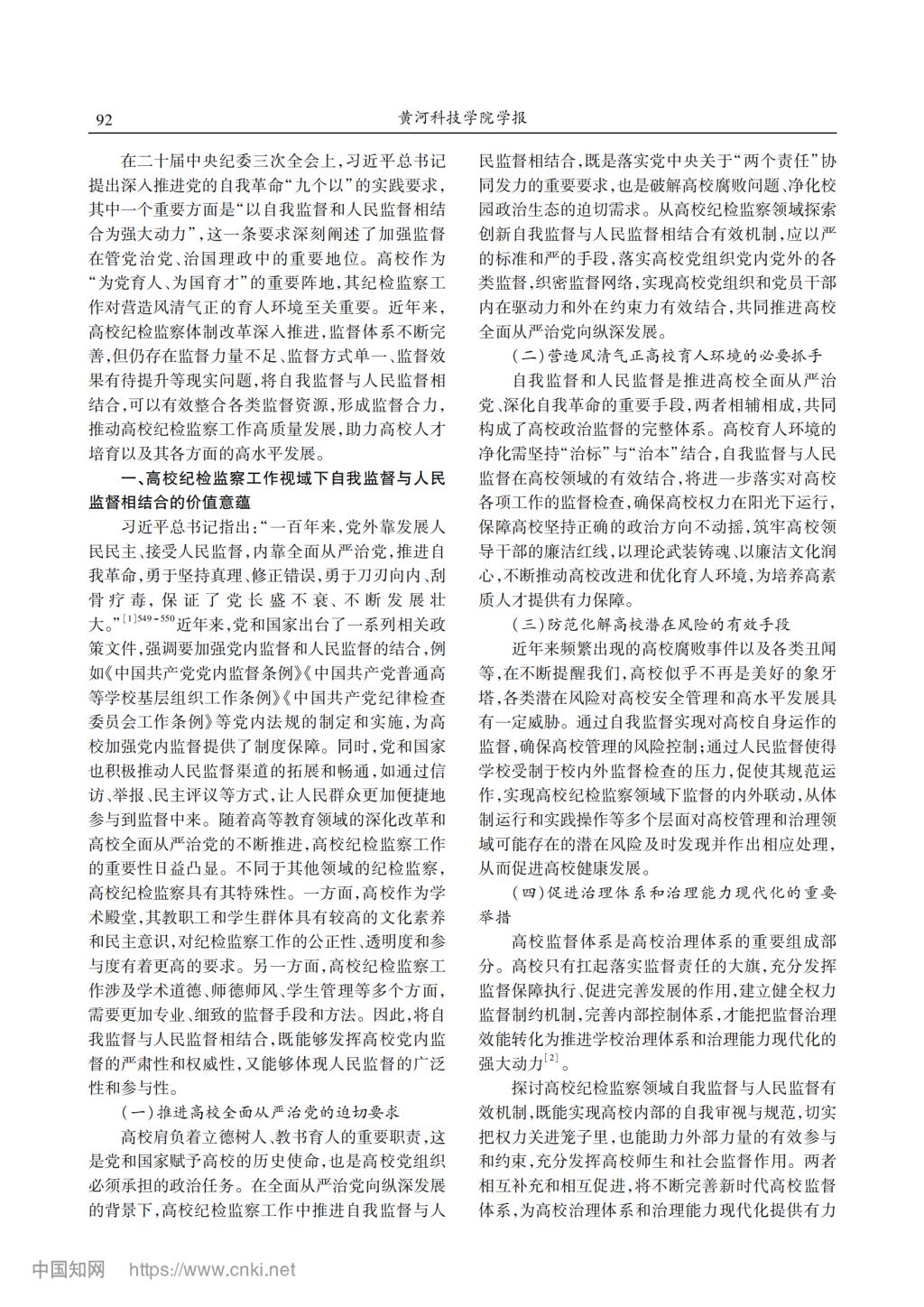 92　　黄河科技学院学报

在二十届中央纪委三次全会上，习近平总书记提出深入推进党的自我革命“九个以”的实践要求，其中一个重要方面是“以自我监督和人民监督相结合为强大动力”，这一条要求深刻阐述了加强监督在管党治党、治国理政中的重要地位。高校作为“为党育人、为国育才”的重要阵地，其纪检监察工作对营造风清气正的育人环境至关重要。近年来，高校纪检监察体制改革深入推进，监督体系不断完善，但仍存在监督力量不足、监督方式单一、监督效果有待提升等现实问题，将自我监督与人民监督相结合，可以有效整合各类监督资源，形成监督合力，推动高校纪检监察工作高质量发展，助力高校人才培育以及其各方面的高水平发展。

一、高校纪检监察工作视域下自我监督与人民监督相结合的价值意蕴

习近平总书记指出：“一百年来，党外靠发展人民民主、接受人民监督，内靠全面从严治党，推进自我革命，勇于坚持真理、修正错误，勇于刀刃向内、刮骨疗毒，保证了党长盛不衰、不断发展壮大。”$^{[1]549-550}$近年来，党和国家出台了一系列相关政策文件，强调要加强党内监督和人民监督的结合，例如《中国共产党党内监督条例》《中国共产党普通高等学校基层组织工作条例》《中国共产党纪律检查委员会工作条例》等党内法规的制定和实施，为高校加强党内监督提供了制度保障。同时，党和国家也积极推动人民监督渠道的拓展和畅通，如通过信访、举报、民主评议等方式，让人民群众更加便捷地参与到监督中来。随着高等教育领域的深化改革和高校全面从严治党的不断推进，高校纪检监察工作的重要性日益凸显。不同于其他领域的纪检监察，高校纪检监察具有其特殊性。一方面，高校作为学术殿堂，其教职工和学生群体具有较高的文化素养和民主意识，对纪检监察工作的公正性、透明度和参与度有着更高的要求。另一方面，高校纪检监察工作涉及学术道德、师德师风、学生管理等多个方面，需要更加专业、细致的监督手段和方法。因此，将自我监督与人民监督相结合，既能够发挥高校党内监督的严肃性和权威性，又能够体现人民监督的广泛性和参与性。

（一）推进高校全面从严治党的迫切要求

高校肩负着立德树人、教书育人的重要职责，这是党和国家赋予高校的历史使命，也是高校党组织必须承担的政治任务。在全面从严治党向纵深发展的背景下，高校纪检监察工作中推进自我监督与人民监督相结合，既是落实党中央关于“两个责任”协同发力的重要要求，也是破解高校腐败问题、净化校园政治生态的迫切需求。从高校纪检监察领域探索创新自我监督与人民监督相结合有效机制，应以严的标准和严的手段，落实高校党组织党内党外的各类监督，织密监督网络，实现高校党组织和党员干部内在驱动力和外在约束力有效结合，共同推进高校全面从严治党向纵深发展。

（二）营造风清气正高校育人环境的必要抓手

自我监督和人民监督是推进高校全面从严治党、深化自我革命的重要手段，两者相辅相成，共同构成了高校政治监督的完整体系。高校育人环境的净化需坚持“治标”与“治本”结合，自我监督与人民监督在高校领域的有效结合，将进一步落实对高校各项工作的监督检查，确保高校权力在阳光下运行，保障高校坚持正确的政治方向不动摇，筑牢高校领导干部的廉洁红线，以理论武装铸魂、以廉洁文化润心，不断推动高校改进和优化育人环境，为培养高素质人才提供有力保障。

（三）防范化解高校潜在风险的有效手段

近年来频繁出现的高校腐败事件以及各类丑闻等，在不断提醒我们，高校似乎不再是美好的象牙塔，各类潜在风险对高校安全管理和高水平发展具有一定威胁。通过自我监督实现对高校自身运作的监督，确保高校管理的风险控制；通过人民监督使得学校受制于校内外监督检查的压力，促使其规范运作，实现高校纪检监察领域下监督的内外联动，从体制运行和实践操作等多个层面对高校管理和治理领域可能存在的潜在风险及时发现并作出相应处理，从而促进高校健康发展。

（四）促进治理体系和治理能力现代化的重要举措

高校监督体系是高校治理体系的重要组成部分。高校只有扛起落实监督责任的大旗，充分发挥监督保障执行、促进完善发展的作用，建立健全权力监督制约机制，完善内部控制体系，才能把监督治理效能转化为推进学校治理体系和治理能力现代化的强大动力$^{[2]}$。

探讨高校纪检监察领域自我监督与人民监督有效机制，既能实现高校内部的自我审视与规范，切实把权力关进笼子里，也能助力外部力量的有效参与和约束，充分发挥高校师生和社会监督作用。两者相互补充和相互促进，将不断完善新时代高校监督体系，为高校治理体系和治理能力现代化提供有力

中国知网　https://www.cnki.net